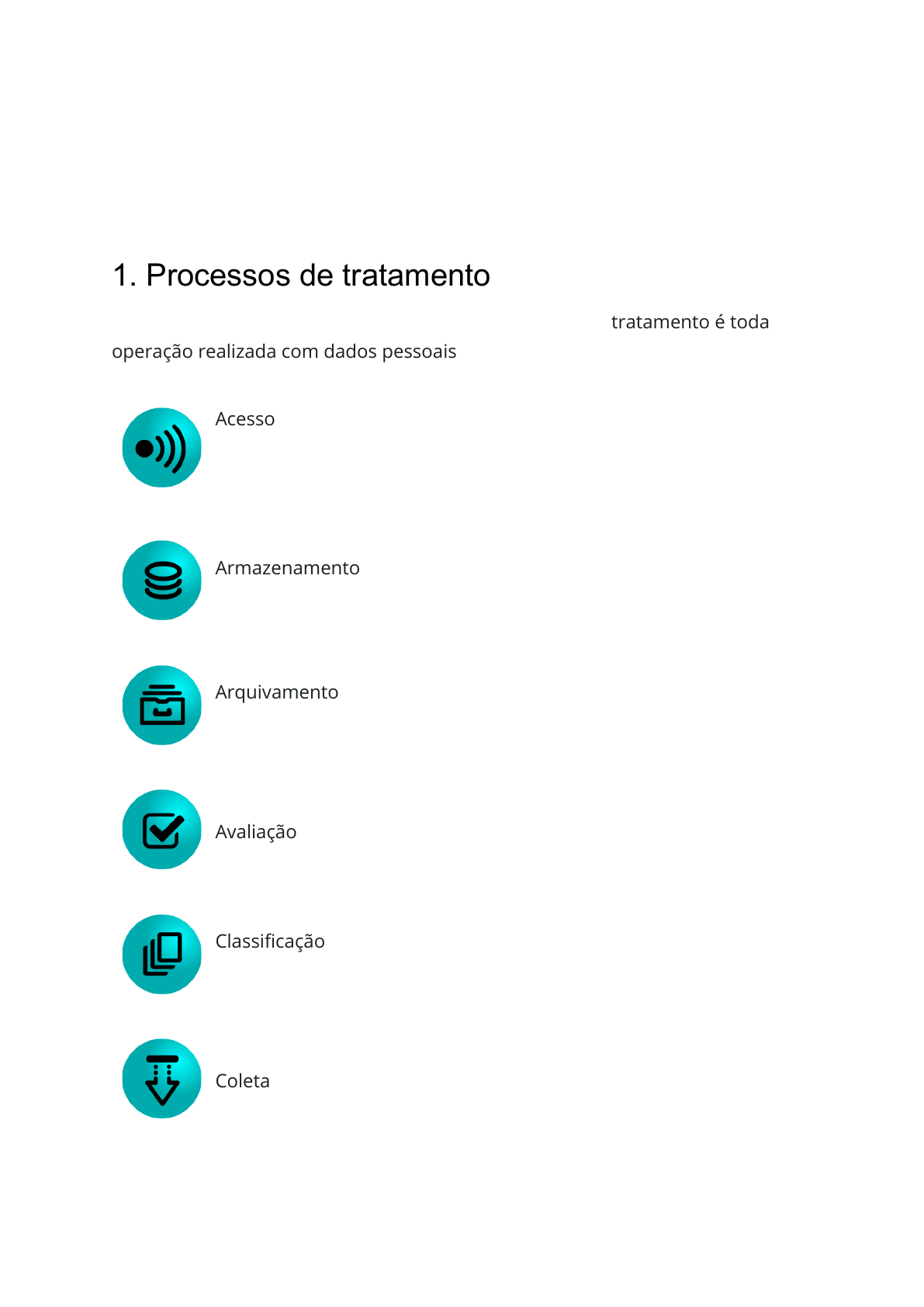 1. Processos de tratamento

tratamento é toda operação realizada com dados pessoais

Acesso

Armazenamento

Arquivamento

Avaliação

Classificação

Coleta